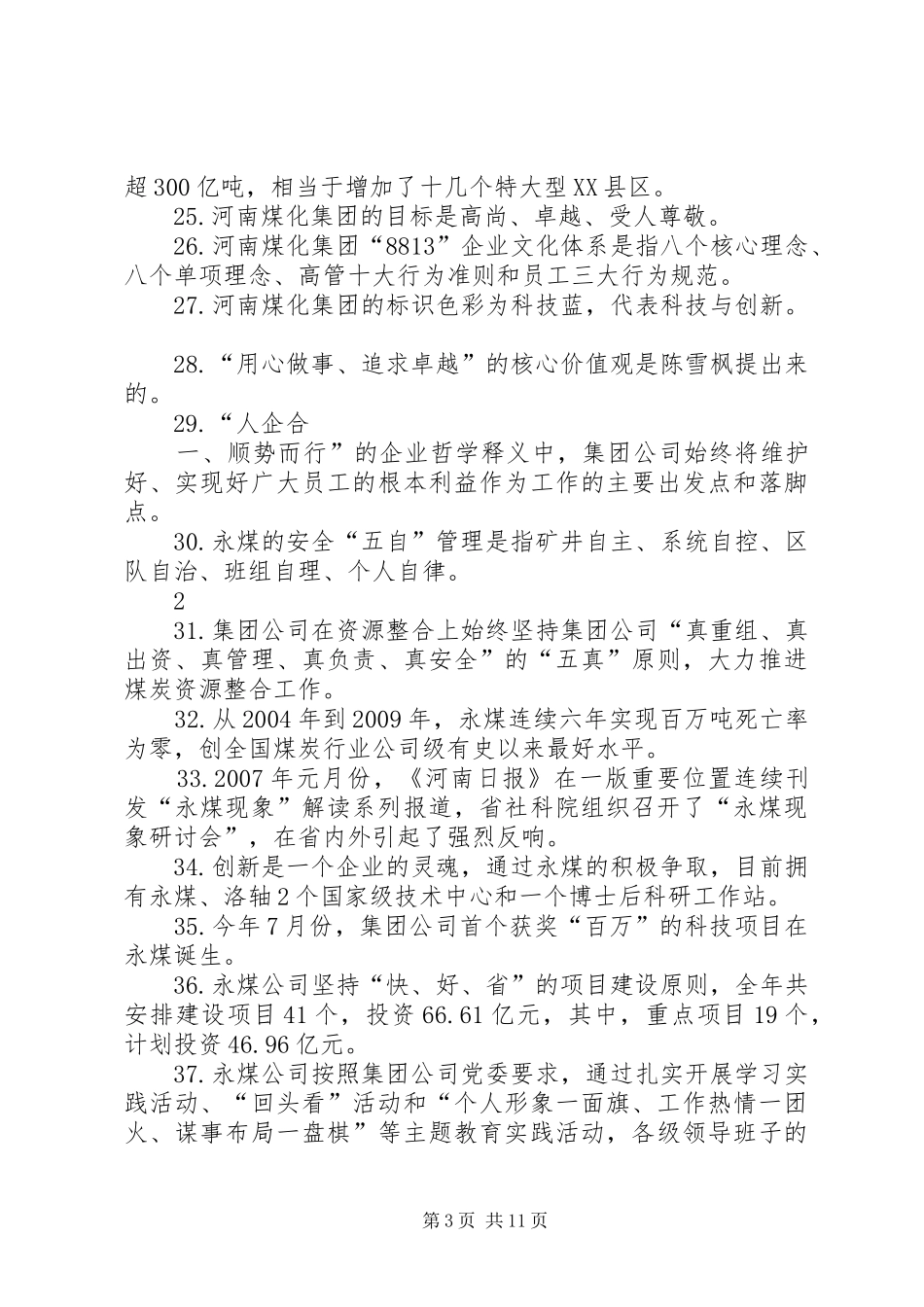 超300亿吨，相当于增加了十几个特大型XX县区。

25.河南煤化集团的目标是高尚、卓越、受人尊敬。

26.河南煤化集团“8813”企业文化体系是指八个核心理念、八个单项理念、高管十大行为准则和员工三大行为规范。

27.河南煤化集团的标识色彩为科技蓝，代表科技与创新。

28.“用心做事、追求卓越”的核心价值观是陈雪枫提出来的。

29.“人企合

一、顺势而行”的企业哲学释义中，集团公司始终将维护好、实现好广大员工的根本利益作为工作的主要出发点和落脚点。

30.永煤的安全“五自”管理是指矿井自主、系统自控、区队自治、班组自理、个人自律。

2

31.集团公司在资源整合上始终坚持集团公司“真重组、真出资、真管理、真负责、真安全”的“五真”原则，大力推进煤炭资源整合工作。

32.从2004年到2009年，永煤连续六年实现百万吨死亡率为零，创全国煤炭行业公司级有史以来最好水平。

33.2007年元月份，《河南日报》在一版重要位置连续刊发“永煤现象”解读系列报道，省社科院组织召开了“永煤现象研讨会”，在省内外引起了强烈反响。

34.创新是一个企业的灵魂，通过永煤的积极争取，目前拥有永煤、洛轴2个国家级技术中心和一个博士后科研工作站。

35.今年7月份，集团公司首个获奖“百万”的科技项目在永煤诞生。

36.永煤公司坚持“快、好、省”的项目建设原则，全年共安排建设项目41个，投资66.61亿元，其中，重点项目19个，计划投资46.96亿元。

37.永煤公司按照集团公司党委要求，通过扎实开展学习实践活动、“回头看”活动和“个人形象一面旗、工作热情一团火、谋事布局一盘棋”等主题教育实践活动，各级领导班子的

第3页 共11页